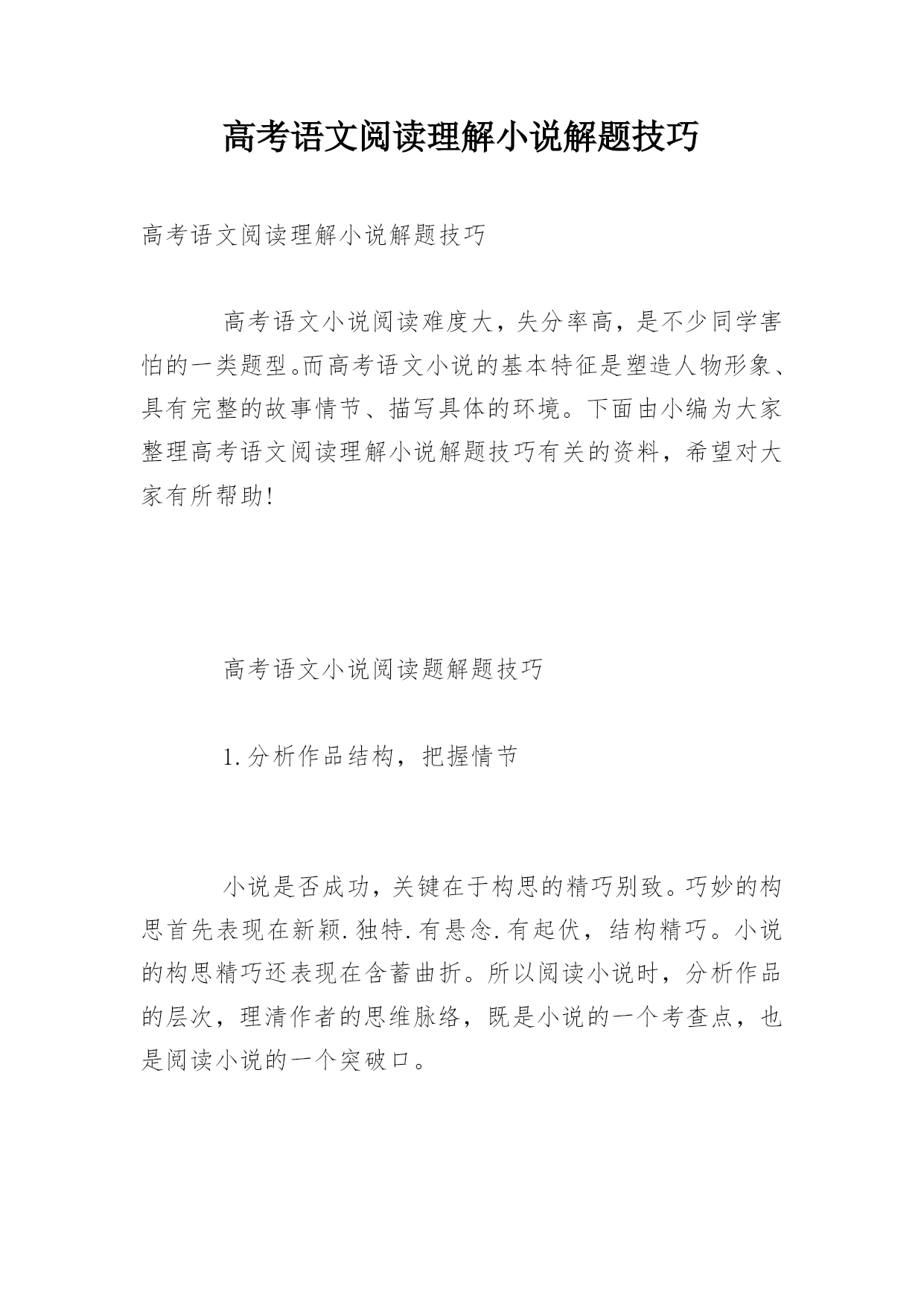 高考语文阅读理解小说解题技巧

高考语文阅读理解小说解题技巧

高考语文小说阅读难度大，失分率高，是不少同学害怕的一类题型。而高考语文小说的基本特征是塑造人物形象、具有完整的故事情节、描写具体的环境。下面由小编为大家整理高考语文阅读理解小说解题技巧有关的资料，希望对大家有所帮助!

高考语文小说阅读题解题技巧

1.分析作品结构，把握情节

小说是否成功，关键在于构思的精巧别致。巧妙的构思首先表现在新颖.独特.有悬念.有起伏，结构精巧。小说的构思精巧还表现在含蓄曲折。所以阅读小说时，分析作品的层次，理清作者的思维脉络，既是小说的一个考查点，也是阅读小说的一个突破口。